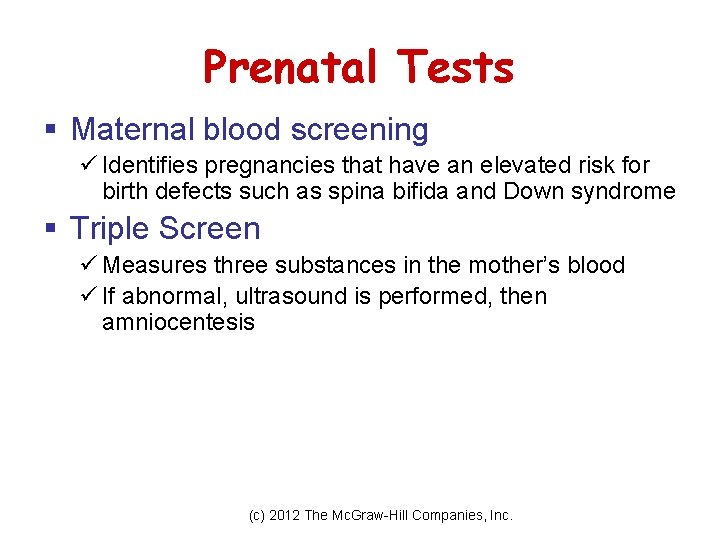 Prenatal Tests

▪ Maternal blood screening

✓ Identifies pregnancies that have an elevated risk for birth defects such as spina bifida and Down syndrome

▪ Triple Screen

✓ Measures three substances in the mother's blood

✓ If abnormal, ultrasound is performed, then amniocentesis

(c) 2012 The McGraw-Hill Companies, Inc.